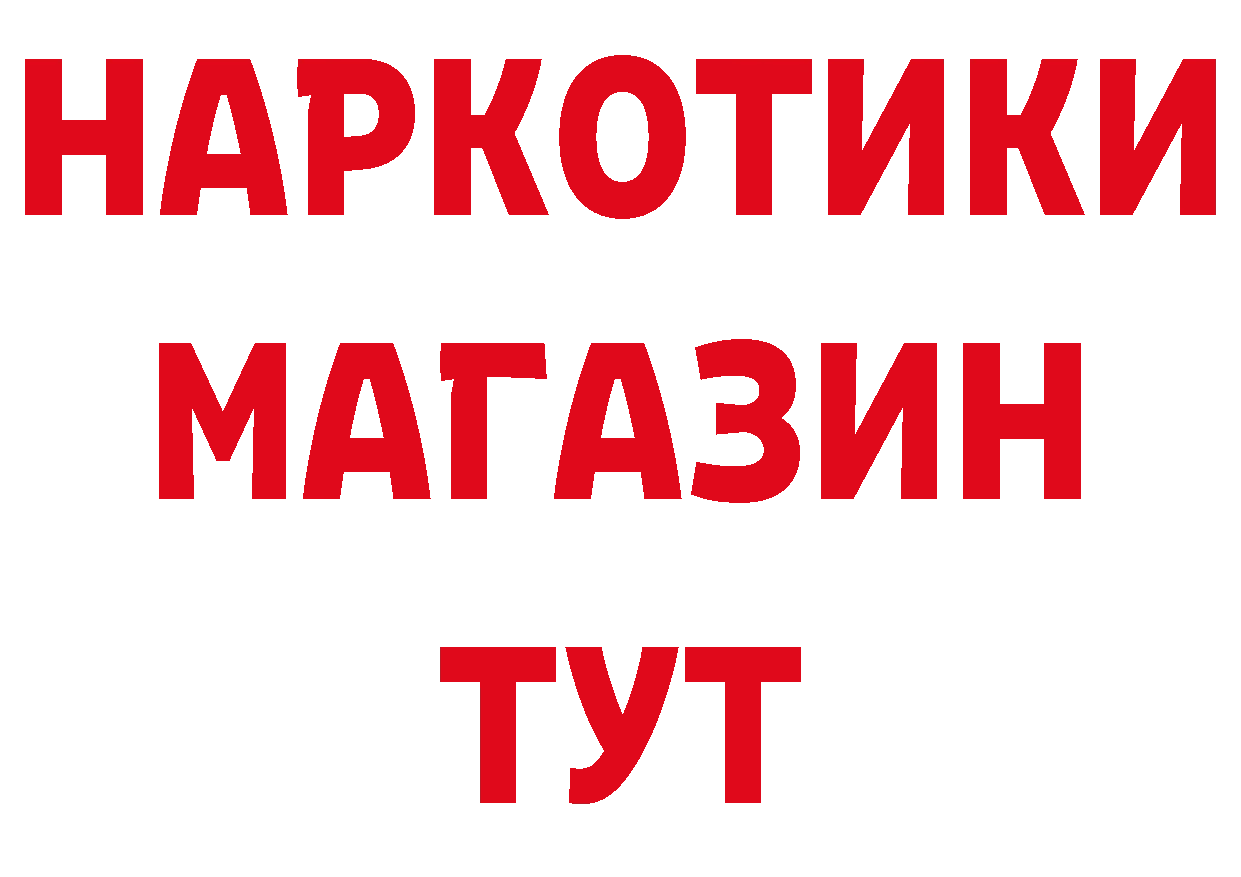 НАРКОТИКИ
МАГАЗИН
ТУТ